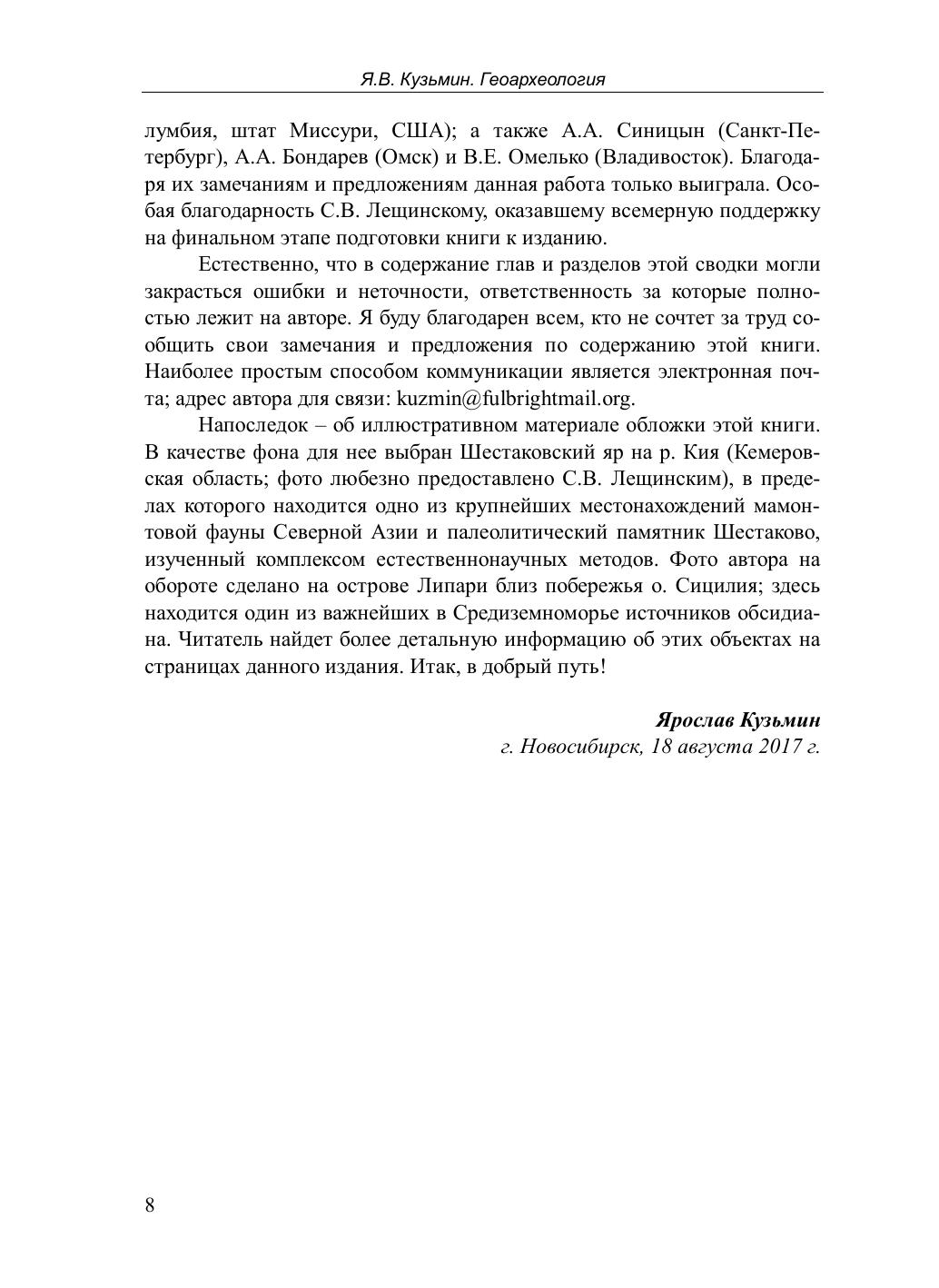 Я.В. Кузьмин. Геоархеология

лумбия, штат Миссури, США); а также А.А. Синицын (Санкт-Петербург), А.А. Бондарев (Омск) и В.Е. Омелько (Владивосток). Благодаря их замечаниям и предложениям данная работа только выиграла. Особая благодарность С.В. Лещинскому, оказавшему всемерную поддержку на финальном этапе подготовки книги к изданию.

Естественно, что в содержание глав и разделов этой сводки могли закрасться ошибки и неточности, ответственность за которые полностью лежит на авторе. Я буду благодарен всем, кто не сочтет за труд сообщить свои замечания и предложения по содержанию этой книги. Наиболее простым способом коммуникации является электронная почта; адрес автора для связи: kuzmin@fulbrightmail.org.

Напоследок – об иллюстративном материале обложки этой книги. В качестве фона для нее выбран Шестаковский яр на р. Кия (Кемеровская область; фото любезно предоставлено С.В. Лещинским), в пределах которого находится одно из крупнейших местонахождений мамонтовой фауны Северной Азии и палеолитический памятник Шестаково, изученный комплексом естественнонаучных методов. Фото автора на обороте сделано на острове Липари близ побережья о. Сицилия; здесь находится один из важнейших в Средиземноморье источников обсидиана. Читатель найдет более детальную информацию об этих объектах на страницах данного издания. Итак, в добрый путь!

Ярослав Кузьмин
г. Новосибирск, 18 августа 2017 г.

8